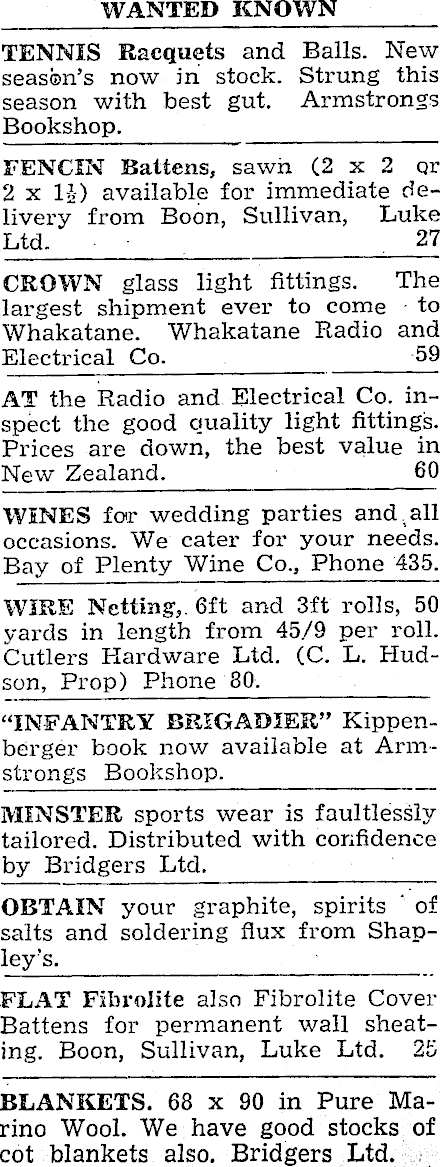 WANTED KNOWN

TENNIS Racquets and Balls. New season's now in stock. Strung this season with best gut. Armstrongs Bookshop.

FENCIN Battens, sawn (2 x 2 or 2 x $1\frac{1}{2}$) available for immediate delivery from Boon, Sullivan, Luke Ltd. 27

CROWN glass light fittings. The largest shipment ever to come to Whakatane. Whakatane Radio and Electrical Co. 59

AT the Radio and Electrical Co. inspect the good quality light fittings. Prices are down, the best value in New Zealand. 60

WINES for wedding parties and all occasions. We cater for your needs. Bay of Plenty Wine Co., Phone 435.

WIRE Netting, 6ft and 3ft rolls, 50 yards in length from 45/9 per roll. Cutlers Hardware Ltd. (C. L. Hudson, Prop) Phone 80.

"INFANTRY BRIGADIER" Kippenberger book now available at Armstrongs Bookshop.

MINSTER sports wear is faultlessly tailored. Distributed with confidence by Bridgers Ltd.

OBTAIN your graphite, spirits of salts and soldering flux from Shapley's.

FLAT Fibrolite also Fibrolite Cover Battens for permanent wall sheating. Boon, Sullivan, Luke Ltd. 25

BLANKETS. 68 x 90 in Pure Marino Wool. We have good stocks of cot blankets also. Bridgers Ltd.